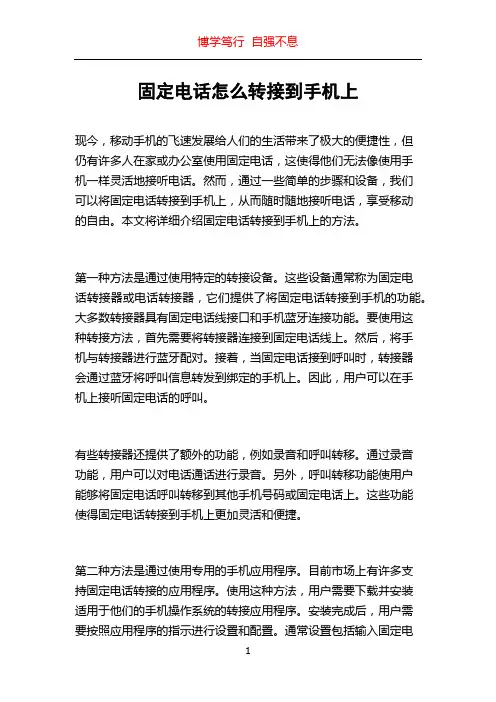 博学笃行 自强不息

固定电话怎么转接到手机上

现今，移动手机的飞速发展给人们的生活带来了极大的便捷性，但仍有许多人在家或办公室使用固定电话，这使得他们无法像使用手机一样灵活地接听电话。然而，通过一些简单的步骤和设备，我们可以将固定电话转接到手机上，从而随时随地接听电话，享受移动的自由。本文将详细介绍固定电话转接到手机上的方法。

第一种方法是通过使用特定的转接设备。这些设备通常称为固定电话转接器或电话转接器，它们提供了将固定电话转接到手机的功能。大多数转接器具有固定电话线接口和手机蓝牙连接功能。要使用这种转接方法，首先需要将转接器连接到固定电话线上。然后，将手机与转接器进行蓝牙配对。接着，当固定电话接到呼叫时，转接器会通过蓝牙将呼叫信息转发到绑定的手机上。因此，用户可以在手机上接听固定电话的呼叫。

有些转接器还提供了额外的功能，例如录音和呼叫转移。通过录音功能，用户可以对电话通话进行录音。另外，呼叫转移功能使用户能够将固定电话呼叫转移到其他手机号码或固定电话上。这些功能使得固定电话转接到手机上更加灵活和便捷。

第二种方法是通过使用专用的手机应用程序。目前市场上有许多支持固定电话转接的应用程序。使用这种方法，用户需要下载并安装适用于他们的手机操作系统的转接应用程序。安装完成后，用户需要按照应用程序的指示进行设置和配置。通常设置包括输入固定电

1